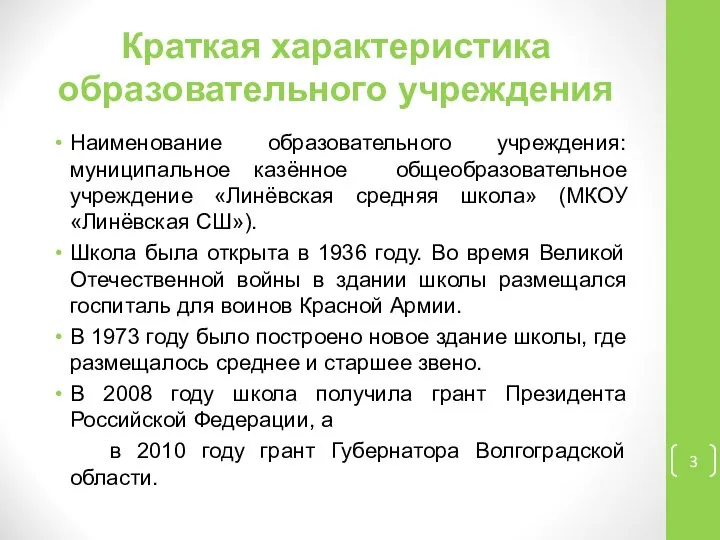 Краткая характеристика образовательного учреждения

• Наименование образовательного учреждения: муниципальное казённое общеобразовательное учреждение «Линёвская средняя школа» (МКОУ «Линёвская СШ»).

• Школа была открыта в 1936 году. Во время Великой Отечественной войны в здании школы размещался госпиталь для воинов Красной Армии.

• В 1973 году было построено новое здание школы, где размещалось среднее и старшее звено.

• В 2008 году школа получила грант Президента Российской Федерации, а

в 2010 году грант Губернатора Волгоградской области.

3